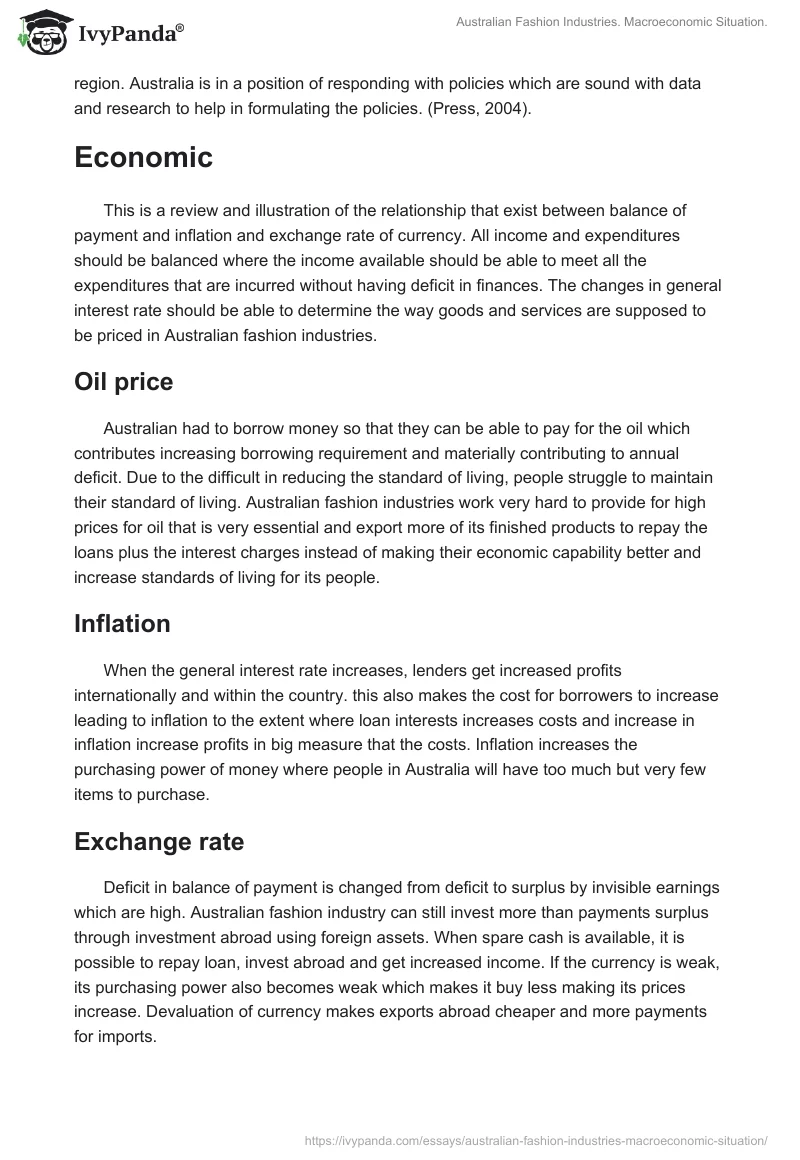 IvyPanda®

Australian Fashion Industries. Macroeconomic Situation.

region. Australia is in a position of responding with policies which are sound with data and research to help in formulating the policies. (Press, 2004).

Economic

This is a review and illustration of the relationship that exist between balance of payment and inflation and exchange rate of currency. All income and expenditures should be balanced where the income available should be able to meet all the expenditures that are incurred without having deficit in finances. The changes in general interest rate should be able to determine the way goods and services are supposed to be priced in Australian fashion industries.

Oil price

Australian had to borrow money so that they can be able to pay for the oil which contributes increasing borrowing requirement and materially contributing to annual deficit. Due to the difficult in reducing the standard of living, people struggle to maintain their standard of living. Australian fashion industries work very hard to provide for high prices for oil that is very essential and export more of its finished products to repay the loans plus the interest charges instead of making their economic capability better and increase standards of living for its people.

Inflation

When the general interest rate increases, lenders get increased profits internationally and within the country. this also makes the cost for borrowers to increase leading to inflation to the extent where loan interests increases costs and increase in inflation increase profits in big measure that the costs. Inflation increases the purchasing power of money where people in Australia will have too much but very few items to purchase.

Exchange rate

Deficit in balance of payment is changed from deficit to surplus by invisible earnings which are high. Australian fashion industry can still invest more than payments surplus through investment abroad using foreign assets. When spare cash is available, it is possible to repay loan, invest abroad and get increased income. If the currency is weak, its purchasing power also becomes weak which makes it buy less making its prices increase. Devaluation of currency makes exports abroad cheaper and more payments for imports.

https://ivypanda.com/essays/australian-fashion-industries-macroeconomic-situation/